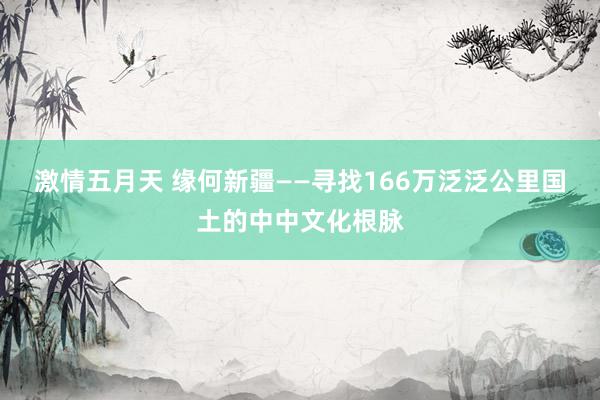 激情五月天 缘何新疆——寻找166万泛泛公里国土的中中文化根脉